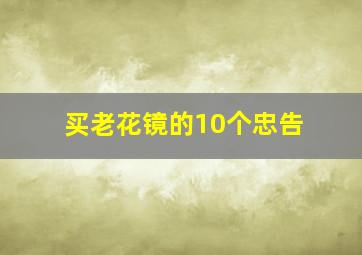 买老花镜的10个忠告